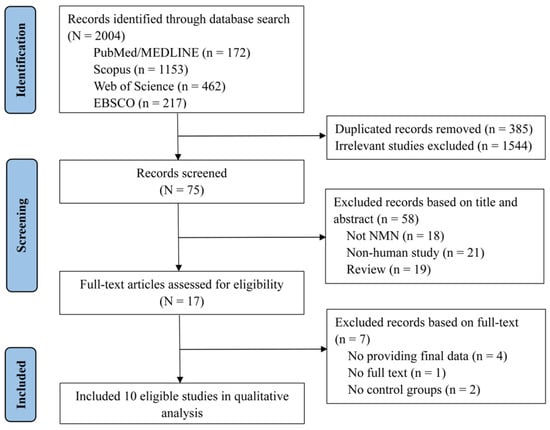 Identification

Records identified through database search (N = 2004)
PubMed/MEDLINE (n = 172)
Scopus (n = 1153)
Web of Science (n = 462)
EBSCO (n = 217)

Duplicated records removed (n = 385)
Irrelevant studies excluded (n = 1544)

Screening

Records screened
(N = 75)

Excluded records based on title and abstract (n = 58)
Not NMN (n = 18)
Non-human study (n = 21)
Review (n = 19)

Full-text articles assessed for eligibility
(N = 17)

Excluded records based on full-text (n = 7)
No providing final data (n = 4)
No full text (n = 1)
No control groups (n = 2)

Included

Included 10 eligible studies in qualitative analysis